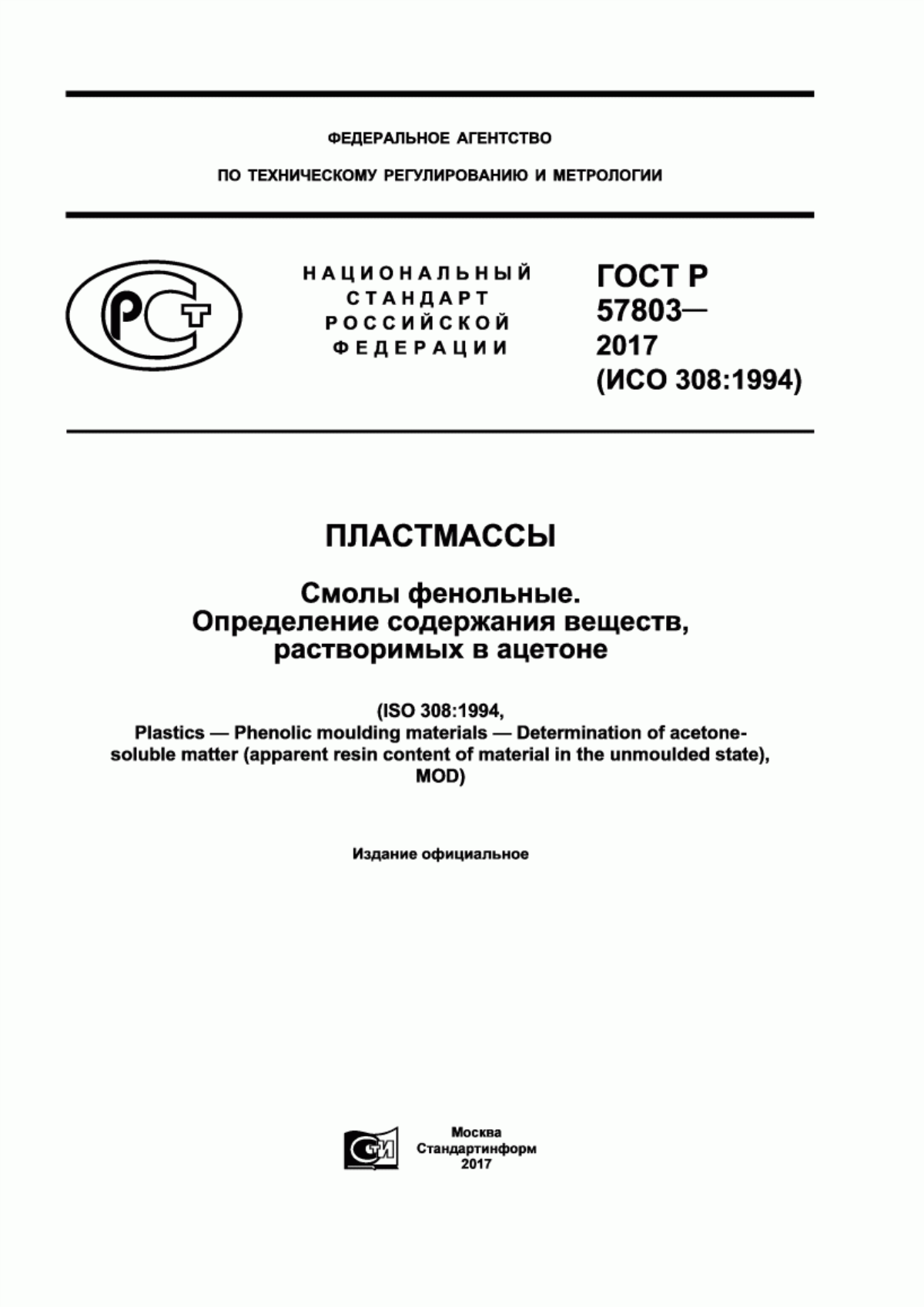 ФЕДЕРАЛЬНОЕ АГЕНТСТВО

ПО ТЕХНИЧЕСКОМУ РЕГУЛИРОВАНИЮ И МЕТРОЛОГИИ

РСТ

НАЦИОНАЛЬНЫЙ СТАНДАРТ РОССИЙСКОЙ ФЕДЕРАЦИИ

ГОСТ Р 57803— 2017 (ИСО 308:1994)

ПЛАСТМАССЫ

Смолы фенольные. Определение содержания веществ, растворимых в ацетоне

(ISO 308:1994, Plastics — Phenolic moulding materials — Determination of acetone-soluble matter (apparent resin content of material in the unmoulded state), MOD)

Издание официальное

СТИ

Москва
Стандартинформ
2017